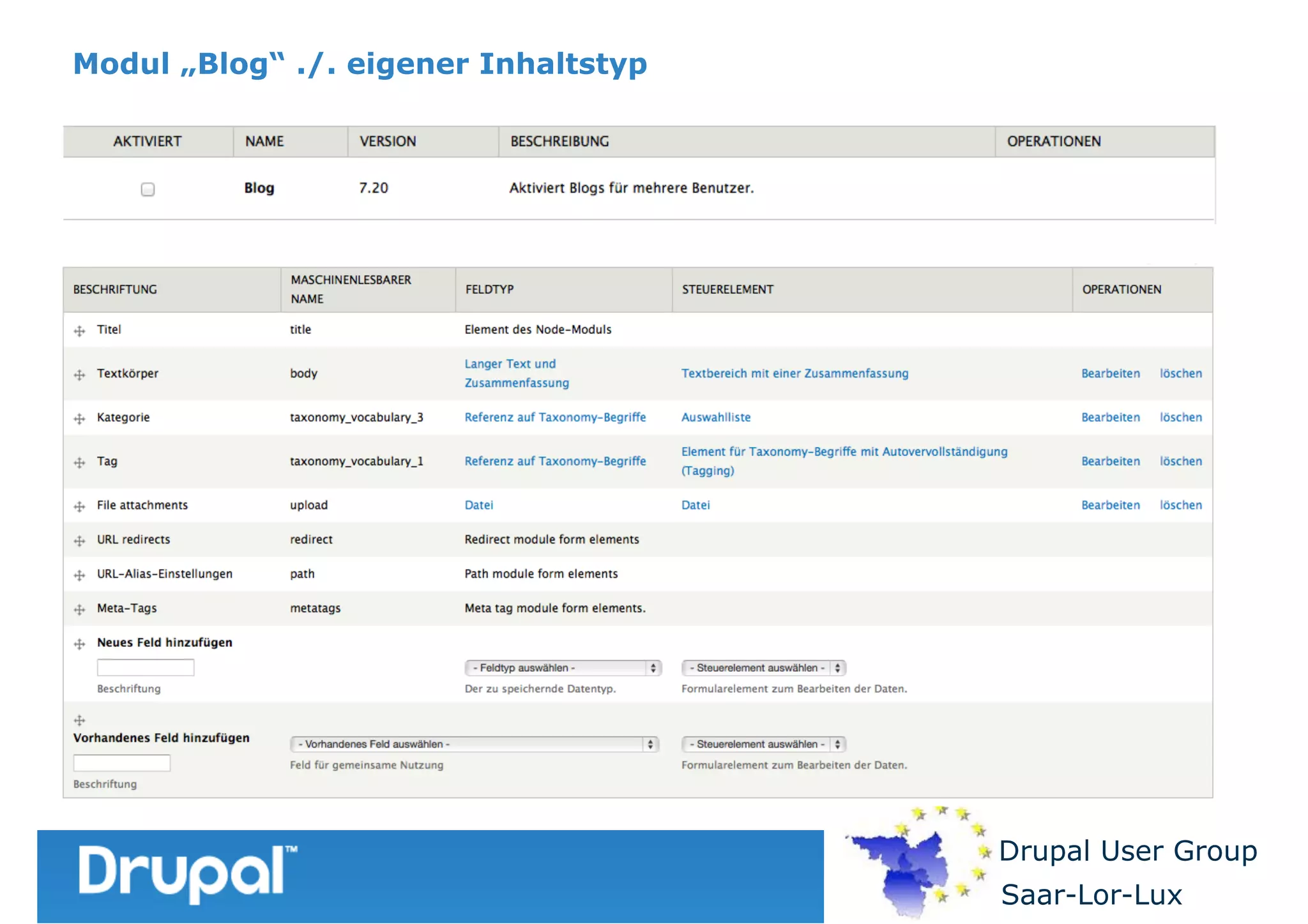 Modul „Blog“ ./. eigener Inhaltstyp

| AKTIVIERT | NAME | VERSION | BESCHREIBUNG | OPERATIONEN |
|---|---|---|---|---|
|  | Blog | 7.20 | Aktiviert Blogs für mehrere Benutzer. |  |

| BESCHRIFTUNG | MASCHINENLESBARER NAME | FELDTYP | STEUERELEMENT | OPERATIONEN |
|---|---|---|---|---|
| Titel | title | Element des Node-Moduls | | |
| Textkörper | body | Langer Text und Zusammenfassung | Textbereich mit einer Zusammenfassung | Bearbeiten löschen |
| Kategorie | taxonomy_vocabulary_3 | Referenz auf Taxonomy-Begriffe | Auswahlliste | Bearbeiten löschen |
| Tag | taxonomy_vocabulary_1 | Referenz auf Taxonomy-Begriffe | Element für Taxonomy-Begriffe mit Autovervollständigung (Tagging) | Bearbeiten löschen |
| File attachments | upload | Datei | Datei | Bearbeiten löschen |
| URL redirects | redirect | Redirect module form elements | | |
| URL-Alias-Einstellungen | path | Path module form elements | | |
| Meta-Tags | metatags | Meta tag module form elements. | | |
| Neues Feld hinzufügen Beschriftung | | - Feldtyp auswählen - Der zu speichernde Datentyp. | - Steuerelement auswählen - Formularelement zum Bearbeiten der Daten. | |
| Vorhandenes Feld hinzufügen Beschriftung | - Vorhandenes Feld auswählen - Feld für gemeinsame Nutzung | | - Steuerelement auswählen - Formularelement zum Bearbeiten der Daten. | |

Drupal™

Drupal User Group
Saar-Lor-Lux